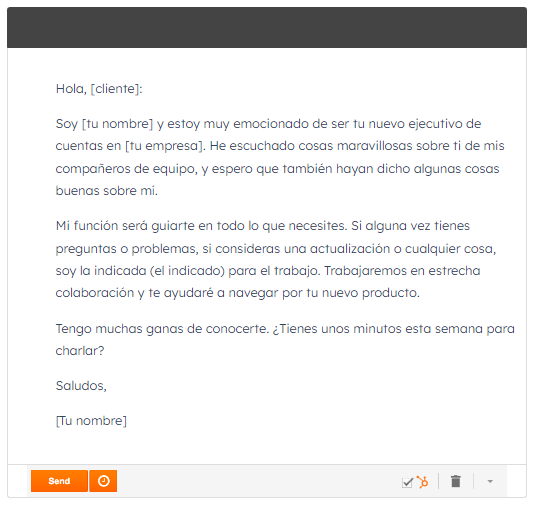 Hola, [cliente]:

Soy [tu nombre] y estoy muy emocionado de ser tu nuevo ejecutivo de cuentas en [tu empresa]. He escuchado cosas maravillosas sobre ti de mis compañeros de equipo, y espero que también hayan dicho algunas cosas buenas sobre mí.

Mi función será guiarte en todo lo que necesites. Si alguna vez tienes preguntas o problemas, si consideras una actualización o cualquier cosa, soy la indicada (el indicado) para el trabajo. Trabajaremos en estrecha colaboración y te ayudaré a navegar por tu nuevo producto.

Tengo muchas ganas de conocerte. ¿Tienes unos minutos esta semana para charlar?

Saludos,

[Tu nombre]

Send